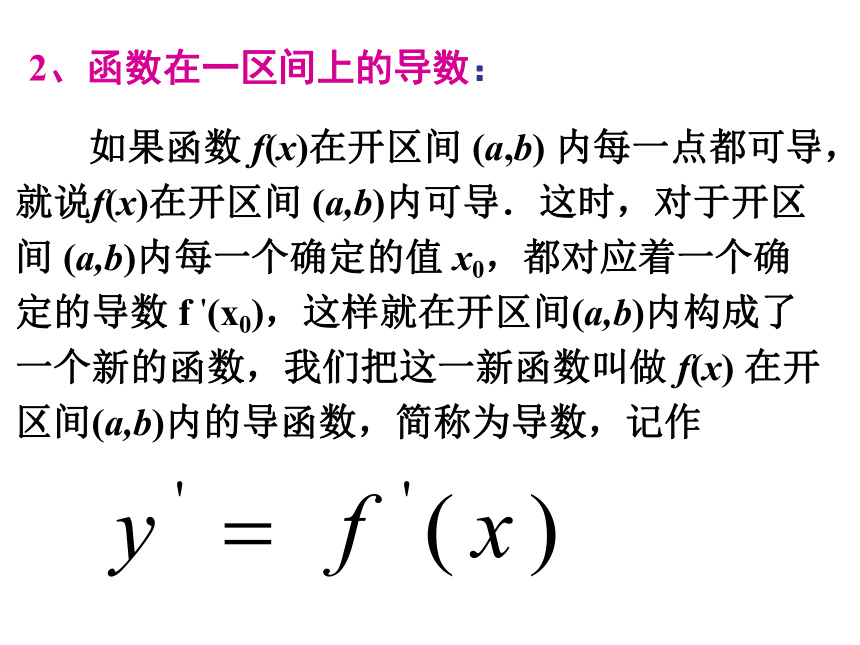 2、函数在一区间上的导数：

如果函数 $f(x)$在开区间 $(a,b)$ 内每一点都可导，就说$f(x)$在开区间 $(a,b)$内可导．这时，对于开区间 $(a,b)$内每一个确定的值 $x_0$，都对应着一个确定的导数 $f'(x_0)$，这样就在开区间$(a,b)$内构成了一个新的函数，我们把这一新函数叫做 $f(x)$ 在开区间$(a,b)$内的导函数，简称为导数，记作

$y' = f'(x)$